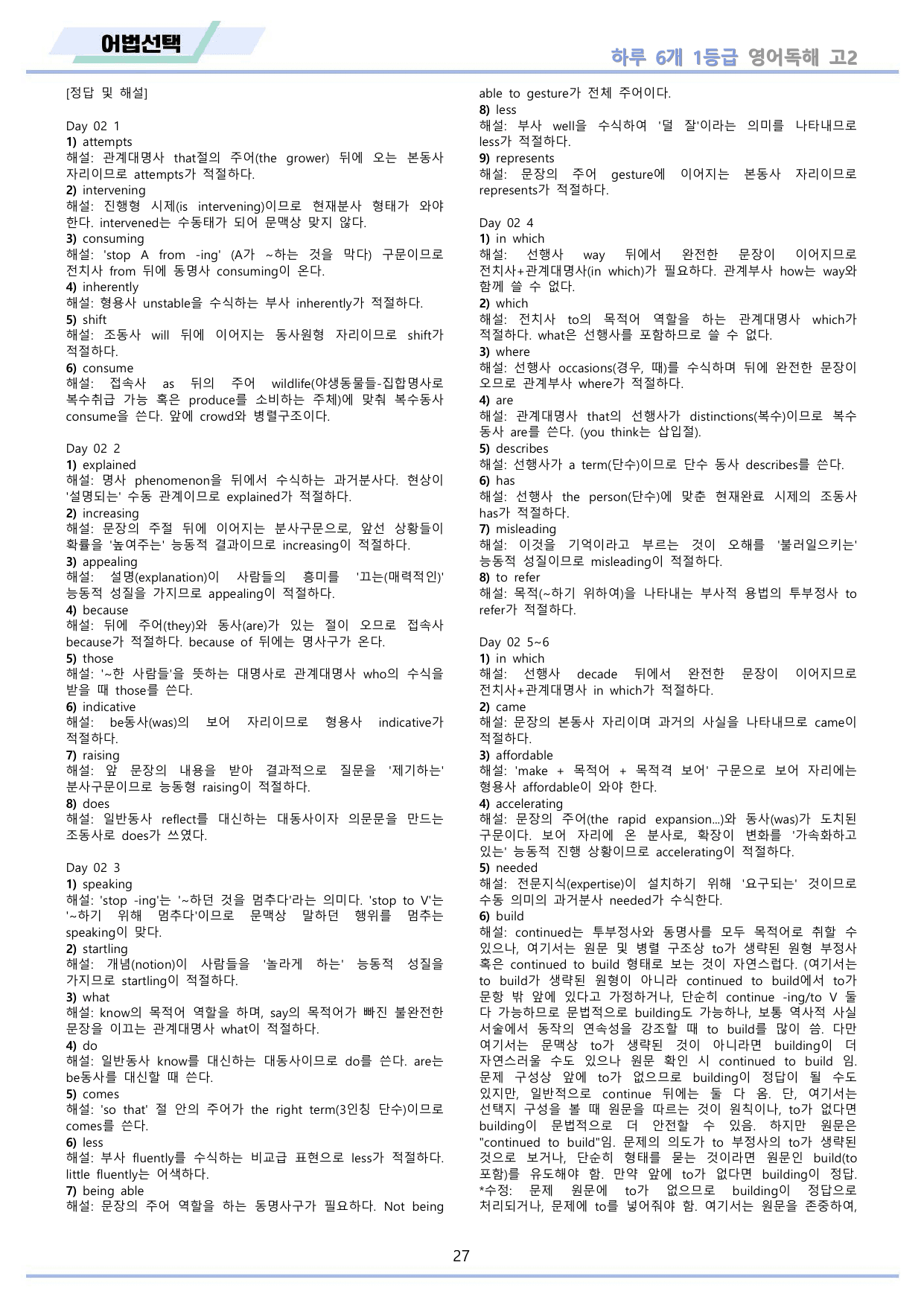 어법선택

하루 6개 1등급 영어독해 고2

[정답 및 해설]

Day 02 1
1) attempts
해설: 관계대명사 that절의 주어(the grower) 뒤에 오는 본동사 자리이므로 attempts가 적절하다.
2) intervening
해설: 진행형 시제(is intervening)이므로 현재분사 형태가 와야 한다. intervened는 수동태가 되어 문맥상 맞지 않다.
3) consuming
해설: 'stop A from -ing' (A가 ~하는 것을 막다) 구문이므로 전치사 from 뒤에 동명사 consuming이 온다.
4) inherently
해설: 형용사 unstable을 수식하는 부사 inherently가 적절하다.
5) shift
해설: 조동사 will 뒤에 이어지는 동사원형 자리이므로 shift가 적절하다.
6) consume
해설: 접속사 as 뒤의 주어 wildlife(야생동물들-집합명사로 복수취급 가능 혹은 produce를 소비하는 주체)에 맞춰 복수동사 consume을 쓴다. 앞에 crowd와 병렬구조이다.

Day 02 2
1) explained
해설: 명사 phenomenon을 뒤에서 수식하는 과거분사다. 현상이 '설명되는' 수동 관계이므로 explained가 적절하다.
2) increasing
해설: 문장의 주절 뒤에 이어지는 분사구문으로, 앞선 상황들이 확률을 '높여주는' 능동적 결과이므로 increasing이 적절하다.
3) appealing
해설: 설명(explanation)이 사람들의 흥미를 '끄는(매력적인)' 능동적 성질을 가지므로 appealing이 적절하다.
4) because
해설: 뒤에 주어(they)와 동사(are)가 있는 절이 오므로 접속사 because가 적절하다. because of 뒤에는 명사구가 온다.
5) those
해설: '~한 사람들'을 뜻하는 대명사로 관계대명사 who의 수식을 받을 때 those를 쓴다.
6) indicative
해설: be동사(was)의 보어 자리이므로 형용사 indicative가 적절하다.
7) raising
해설: 앞 문장의 내용을 받아 결과적으로 질문을 '제기하는' 분사구문이므로 능동형 raising이 적절하다.
8) does
해설: 일반동사 reflect를 대신하는 대동사이자 의문문을 만드는 조동사로 does가 쓰였다.

Day 02 3
1) speaking
해설: 'stop -ing'는 '~하던 것을 멈추다'라는 의미다. 'stop to V'는 '~하기 위해 멈추다'이므로 문맥상 말하던 행위를 멈추는 speaking이 맞다.
2) startling
해설: 개념(notion)이 사람들을 '놀라게 하는' 능동적 성질을 가지므로 startling이 적절하다.
3) what
해설: know의 목적어 역할을 하며, say의 목적어가 빠진 불완전한 문장을 이끄는 관계대명사 what이 적절하다.
4) do
해설: 일반동사 know를 대신하는 대동사이므로 do를 쓴다. are는 be동사를 대신할 때 쓴다.
5) comes
해설: 'so that' 절 안의 주어가 the right term(3인칭 단수)이므로 comes를 쓴다.
6) less
해설: 부사 fluently를 수식하는 비교급 표현으로 less가 적절하다. little fluently는 어색하다.
7) being able
해설: 문장의 주어 역할을 하는 동명사구가 필요하다. Not being able to gesture가 전체 주어이다.
8) less
해설: 부사 well을 수식하여 '덜 잘'이라는 의미를 나타내므로 less가 적절하다.
9) represents
해설: 문장의 주어 gesture에 이어지는 본동사 자리이므로 represents가 적절하다.

Day 02 4
1) in which
해설: 선행사 way 뒤에서 완전한 문장이 이어지므로 전치사+관계대명사(in which)가 필요하다. 관계부사 how는 way와 함께 쓸 수 없다.
2) which
해설: 전치사 to의 목적어 역할을 하는 관계대명사 which가 적절하다. what은 선행사를 포함하므로 쓸 수 없다.
3) where
해설: 선행사 occasions(경우, 때)를 수식하며 뒤에 완전한 문장이 오므로 관계부사 where가 적절하다.
4) are
해설: 관계대명사 that의 선행사가 distinctions(복수)이므로 복수 동사 are를 쓴다. (you think는 삽입절).
5) describes
해설: 선행사가 a term(단수)이므로 단수 동사 describes를 쓴다.
6) has
해설: 선행사 the person(단수)에 맞춘 현재완료 시제의 조동사 has가 적절하다.
7) misleading
해설: 이것을 기억이라고 부르는 것이 오해를 '불러일으키는' 능동적 성질이므로 misleading이 적절하다.
8) to refer
해설: 목적(~하기 위하여)을 나타내는 부사적 용법의 투부정사 to refer가 적절하다.

Day 02 5~6
1) in which
해설: 선행사 decade 뒤에서 완전한 문장이 이어지므로 전치사+관계대명사 in which가 적절하다.
2) came
해설: 문장의 본동사 자리이며 과거의 사실을 나타내므로 came이 적절하다.
3) affordable
해설: 'make + 목적어 + 목적격 보어' 구문으로 보어 자리에는 형용사 affordable이 와야 한다.
4) accelerating
해설: 문장의 주어(the rapid expansion...)와 동사(was)가 도치된 구문이다. 보어 자리에 온 분사로, 확장이 변화를 '가속화하고 있는' 능동적 진행 상황이므로 accelerating이 적절하다.
5) needed
해설: 전문지식(expertise)이 설치하기 위해 '요구되는' 것이므로 수동 의미의 과거분사 needed가 수식한다.
6) build
해설: continued는 투부정사와 동명사를 모두 목적어로 취할 수 있으나, 여기서는 원문 및 병렬 구조상 to가 생략된 원형 부정사 혹은 continued to build 형태로 보는 것이 자연스럽다. (여기서는 to build가 생략된 원형이 아니라 continued to build에서 to가 문항 밖 앞에 있다고 가정하거나, 단순히 continue -ing/to V 둘 다 가능하므로 문법적으로 building도 가능하나, 보통 역사적 사실 서술에서 동작의 연속성을 강조할 때 to build를 많이 씀. 다만 여기서는 문맥상 to가 생략된 것이 아니라면 building이 더 자연스러울 수도 있으나 원문 확인 시 continued to build 임. 문제 구성상 앞에 to가 없으므로 building이 정답이 될 수도 있지만, 일반적으로 continue 뒤에는 둘 다 옴. 단, 여기서는 선택지 구성을 볼 때 원문을 따르는 것이 원칙이나, to가 없다면 building이 문법적으로 더 안전할 수 있음. 하지만 원문은 "continued to build"임. 문제의 의도가 to 부정사의 to가 생략된 것으로 보거나, 단순히 형태를 묻는 것이라면 원문인 build(to 포함)를 유도해야 함. 만약 앞에 to가 없다면 building이 정답. *수정: 문제 원문에 to가 없으므로 building이 정답으로 처리되거나, 문제에 to를 넣어줘야 함. 여기서는 원문을 존중하여,

27